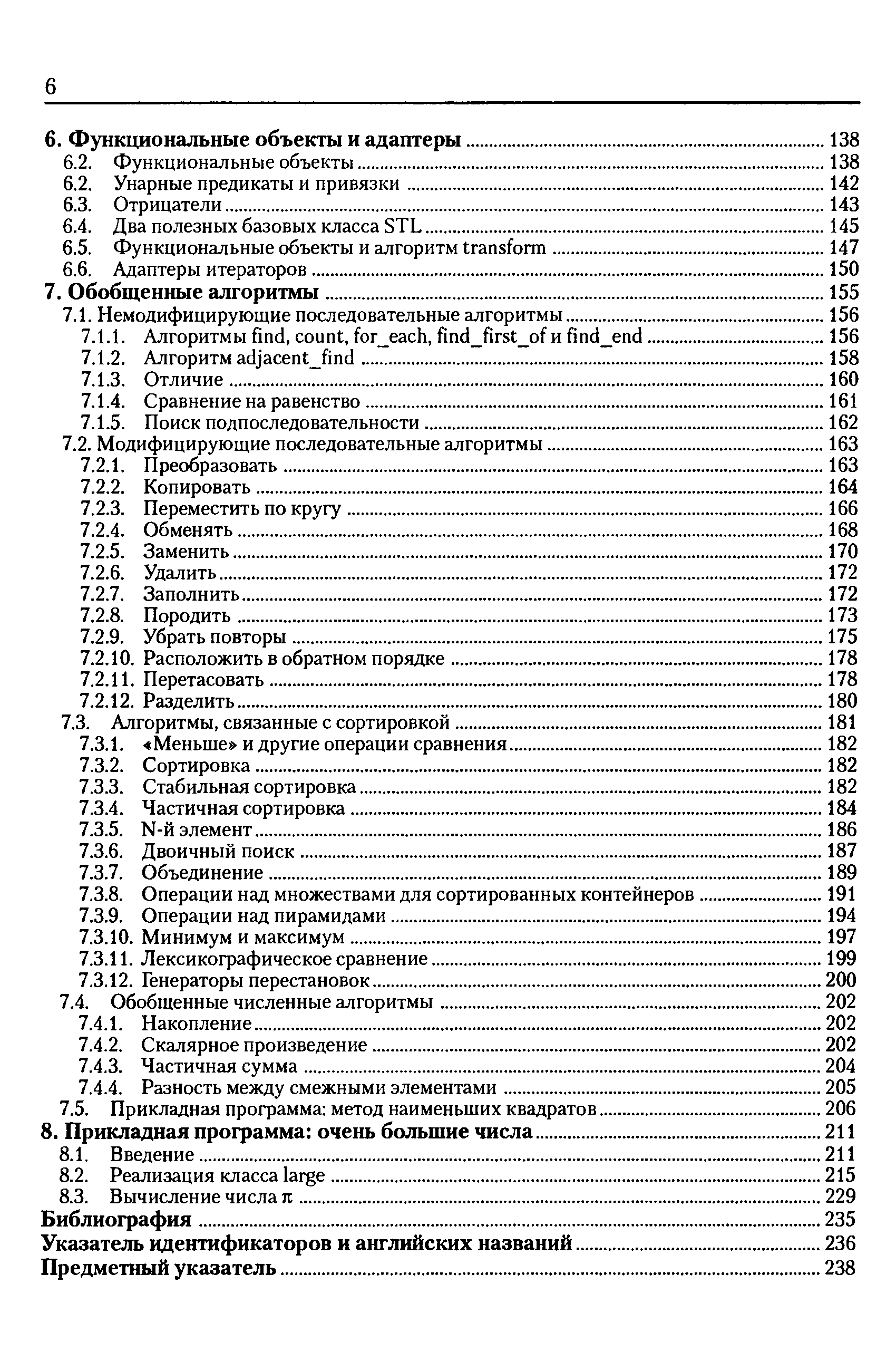 6

6. Функциональные объекты и адаптеры ........ 138
6.2. Функциональные объекты ........ 138
6.2. Унарные предикаты и привязки ........ 142
6.3. Отрицатели ........ 143
6.4. Два полезных базовых класса STL ........ 145
6.5. Функциональные объекты и алгоритм transform ........ 147
6.6. Адаптеры итераторов ........ 150
7. Обобщенные алгоритмы ........ 155
7.1. Немодифицирующие последовательные алгоритмы ........ 156
7.1.1. Алгоритмы find, count, for_each, find_first_of и find_end ........ 156
7.1.2. Алгоритм adjacent_find ........ 158
7.1.3. Отличие ........ 160
7.1.4. Сравнение на равенство ........ 161
7.1.5. Поиск подпоследовательности ........ 162
7.2. Модифицирующие последовательные алгоритмы ........ 163
7.2.1. Преобразовать ........ 163
7.2.2. Копировать ........ 164
7.2.3. Переместить по кругу ........ 166
7.2.4. Обменять ........ 168
7.2.5. Заменить ........ 170
7.2.6. Удалить ........ 172
7.2.7. Заполнить ........ 172
7.2.8. Породить ........ 173
7.2.9. Убрать повторы ........ 175
7.2.10. Расположить в обратном порядке ........ 178
7.2.11. Перетасовать ........ 178
7.2.12. Разделить ........ 180
7.3. Алгоритмы, связанные с сортировкой ........ 181
7.3.1. «Меньше» и другие операции сравнения ........ 182
7.3.2. Сортировка ........ 182
7.3.3. Стабильная сортировка ........ 182
7.3.4. Частичная сортировка ........ 184
7.3.5. N-й элемент ........ 186
7.3.6. Двоичный поиск ........ 187
7.3.7. Объединение ........ 189
7.3.8. Операции над множествами для сортированных контейнеров ........ 191
7.3.9. Операции над пирамидами ........ 194
7.3.10. Минимум и максимум ........ 197
7.3.11. Лексикографическое сравнение ........ 199
7.3.12. Генераторы перестановок ........ 200
7.4. Обобщенные численные алгоритмы ........ 202
7.4.1. Накопление ........ 202
7.4.2. Скалярное произведение ........ 202
7.4.3. Частичная сумма ........ 204
7.4.4. Разность между смежными элементами ........ 205
7.5. Прикладная программа: метод наименьших квадратов ........ 206
8. Прикладная программа: очень большие числа ........ 211
8.1. Введение ........ 211
8.2. Реализация класса large ........ 215
8.3. Вычисление числа $\pi$ ........ 229
Библиография ........ 235
Указатель идентификаторов и английских названий ........ 236
Предметный указатель ........ 238